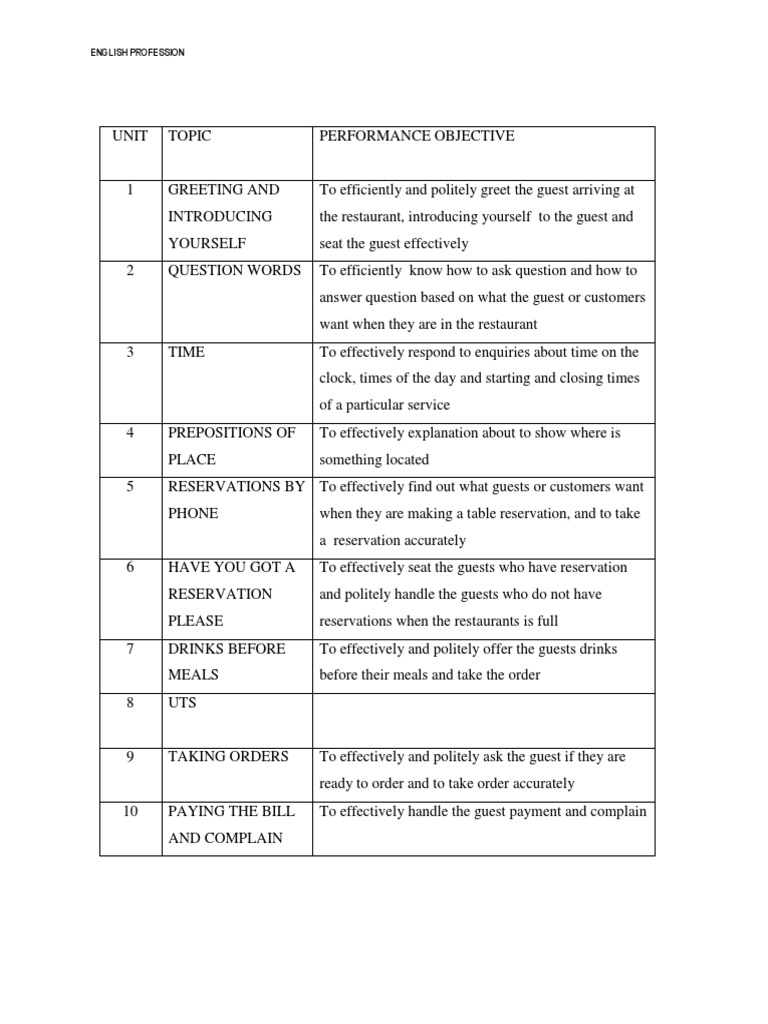 ENGLISH PROFESSION

| UNIT | TOPIC | PERFORMANCE OBJECTIVE |
|---|---|---|
| 1 | GREETING AND INTRODUCING YOURSELF | To efficiently and politely greet the guest arriving at the restaurant, introducing yourself to the guest and seat the guest effectively |
| 2 | QUESTION WORDS | To efficiently know how to ask question and how to answer question based on what the guest or customers want when they are in the restaurant |
| 3 | TIME | To effectively respond to enquiries about time on the clock, times of the day and starting and closing times of a particular service |
| 4 | PREPOSITIONS OF PLACE | To effectively explanation about to show where is something located |
| 5 | RESERVATIONS BY PHONE | To effectively find out what guests or customers want when they are making a table reservation, and to take a reservation accurately |
| 6 | HAVE YOU GOT A RESERVATION PLEASE | To effectively seat the guests who have reservation and politely handle the guests who do not have reservations when the restaurants is full |
| 7 | DRINKS BEFORE MEALS | To effectively and politely offer the guests drinks before their meals and take the order |
| 8 | UTS | |
| 9 | TAKING ORDERS | To effectively and politely ask the guest if they are ready to order and to take order accurately |
| 10 | PAYING THE BILL AND COMPLAIN | To effectively handle the guest payment and complain |